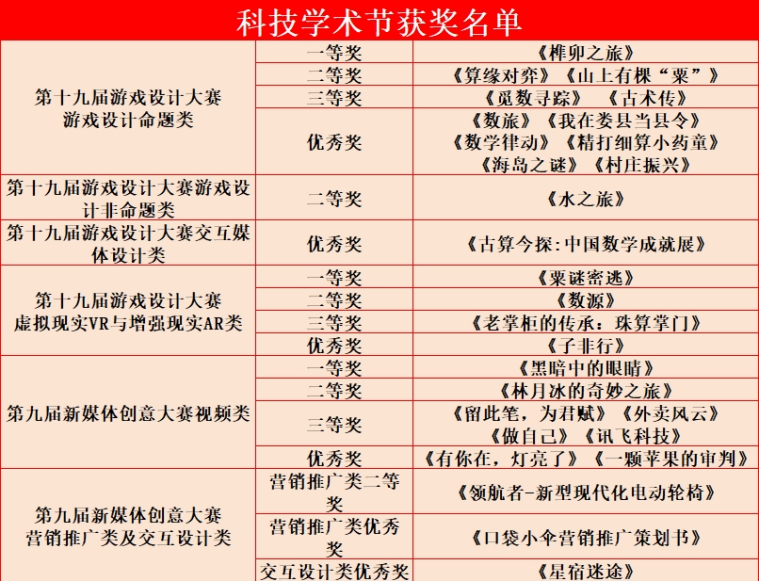 科技学术节获奖名单

| | | |
|---|---|---|
| 第十九届游戏设计大赛 游戏设计命题类 | 一等奖 | 《榫卯之旅》 |
| | 二等奖 | 《算缘对弈》《山上有棵“粟”》 |
| | 三等奖 | 《觅数寻踪》 《古术传》 |
| | 优秀奖 | 《数旅》《我在娄县当县令》《数学律动》《精打细算小药童》《海岛之谜》《村庄振兴》 |
| 第十九届游戏设计大赛游戏设计非命题类 | 二等奖 | 《水之旅》 |
| 第十九届游戏设计大赛交互媒体设计类 | 优秀奖 | 《古算今探:中国数学成就展》 |
| 第十九届游戏设计大赛 虚拟现实VR与增强现实AR类 | 一等奖 | 《粟谜密逃》 |
| | 二等奖 | 《数源》 |
| | 三等奖 | 《老掌柜的传承：珠算掌门》 |
| | 优秀奖 | 《子非行》 |
| 第九届新媒体创意大赛视频类 | 一等奖 | 《黑暗中的眼睛》 |
| | 二等奖 | 《林月冰的奇妙之旅》 |
| | 三等奖 | 《留此笔，为君赋》《外卖风云》《做自己》《讯飞科技》 |
| | 优秀奖 | 《有你在，灯亮了》《一颗苹果的审判》 |
| 第九届新媒体创意大赛 营销推广类及交互设计类 | 营销推广类二等奖 | 《领航者-新型现代化电动轮椅》 |
| | 营销推广类优秀奖 | 《口袋小伞营销推广策划书》 |
| | 交互设计类优秀奖 | 《星宿迷途》 |